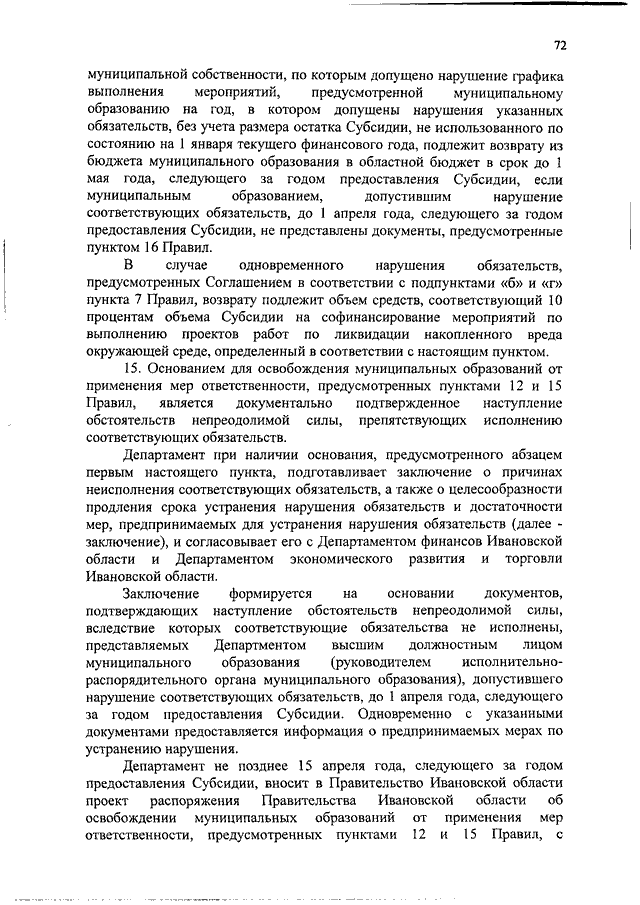 72

муниципальной собственности, по которым допущено нарушение графика выполнения мероприятий, предусмотренной муниципальному образованию на год, в котором допущены нарушения указанных обязательств, без учета размера остатка Субсидии, не использованного по состоянию на 1 января текущего финансового года, подлежит возврату из бюджета муниципального образования в областной бюджет в срок до 1 мая года, следующего за годом предоставления Субсидии, если муниципальным образованием, допустившим нарушение соответствующих обязательств, до 1 апреля года, следующего за годом предоставления Субсидии, не представлены документы, предусмотренные пунктом 16 Правил.

В случае одновременного нарушения обязательств, предусмотренных Соглашением в соответствии с подпунктами «б» и «г» пункта 7 Правил, возврату подлежит объем средств, соответствующий 10 процентам объема Субсидии на софинансирование мероприятий по выполнению проектов работ по ликвидации накопленного вреда окружающей среде, определенный в соответствии с настоящим пунктом.

15. Основанием для освобождения муниципальных образований от применения мер ответственности, предусмотренных пунктами 12 и 15 Правил, является документально подтвержденное наступление обстоятельств непреодолимой силы, препятствующих исполнению соответствующих обязательств.

Департамент при наличии основания, предусмотренного абзацем первым настоящего пункта, подготавливает заключение о причинах неисполнения соответствующих обязательств, а также о целесообразности продления срока устранения нарушения обязательств и достаточности мер, предпринимаемых для устранения нарушения обязательств (далее - заключение), и согласовывает его с Департаментом финансов Ивановской области и Департаментом экономического развития и торговли Ивановской области.

Заключение формируется на основании документов, подтверждающих наступление обстоятельств непреодолимой силы, вследствие которых соответствующие обязательства не исполнены, представляемых Департаментом высшим должностным лицом муниципального образования (руководителем исполнительно-распорядительного органа муниципального образования), допустившего нарушение соответствующих обязательств, до 1 апреля года, следующего за годом предоставления Субсидии. Одновременно с указанными документами предоставляется информация о предпринимаемых мерах по устранению нарушения.

Департамент не позднее 15 апреля года, следующего за годом предоставления Субсидии, вносит в Правительство Ивановской области проект распоряжения Правительства Ивановской области об освобождении муниципальных образований от применения мер ответственности, предусмотренных пунктами 12 и 15 Правил, с